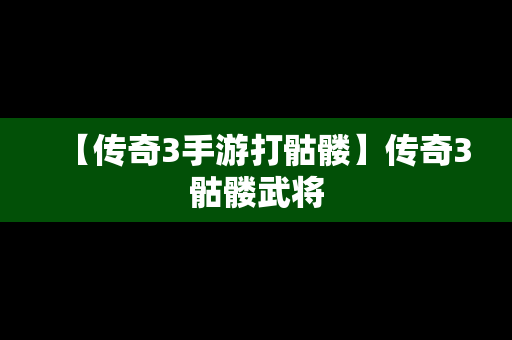 【传奇3手游打骷髅】传奇3骷髅武将